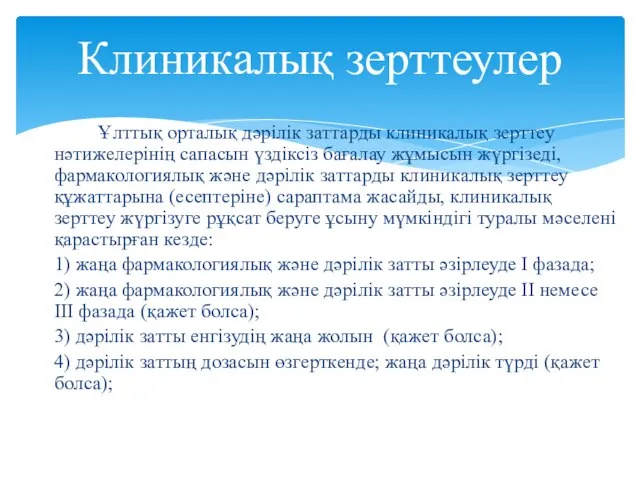 Клиникалық зерттеулер

Ұлттық орталық дәрілік заттарды клиникалық зерттеу нәтижелерінің сапасын үздіксіз бағалау жұмысын жүргізеді, фармакологиялық және дәрілік заттарды клиникалық зерттеу құжаттарына (есептеріне) сараптама жасайды, клиникалық зерттеу жүргізуге рұқсат беруге ұсыну мүмкіндігі туралы мәселені қарастырған кезде:

1) жаңа фармакологиялық және дәрілік затты әзірлеуде I фазада;

2) жаңа фармакологиялық және дәрілік затты әзірлеуде II немесе III фазада (қажет болса);

3) дәрілік затты енгізудің жаңа жолын (қажет болса);

4) дәрілік заттың дозасын өзгерткенде; жаңа дәрілік түрді (қажет болса);